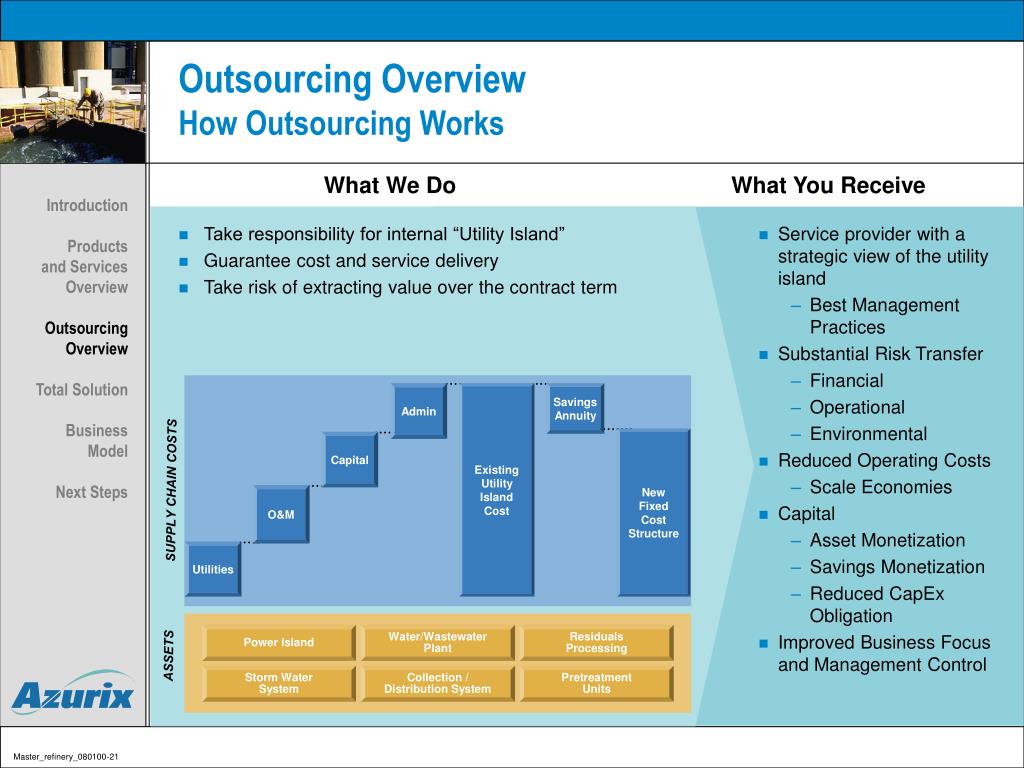 Outsourcing Overview
How Outsourcing Works

Introduction

Products and Services Overview

Outsourcing Overview

Total Solution

Business Model

Next Steps

Azurix

What We Do

- Take responsibility for internal “Utility Island”
- Guarantee cost and service delivery
- Take risk of extracting value over the contract term

SUPPLY CHAIN COSTS

Utilities

O&M

Capital

Admin

Existing Utility Island Cost

Savings Annuity

New Fixed Cost Structure

ASSETS

Power Island

Water/Wastewater Plant

Residuals Processing

Storm Water System

Collection / Distribution System

Pretreatment Units

What You Receive

- Service provider with a strategic view of the utility island
  – Best Management Practices
- Substantial Risk Transfer
  – Financial
  – Operational
  – Environmental
- Reduced Operating Costs
  – Scale Economies
- Capital
  – Asset Monetization
  – Savings Monetization
  – Reduced CapEx Obligation
- Improved Business Focus and Management Control

Master_refinery_080100-21